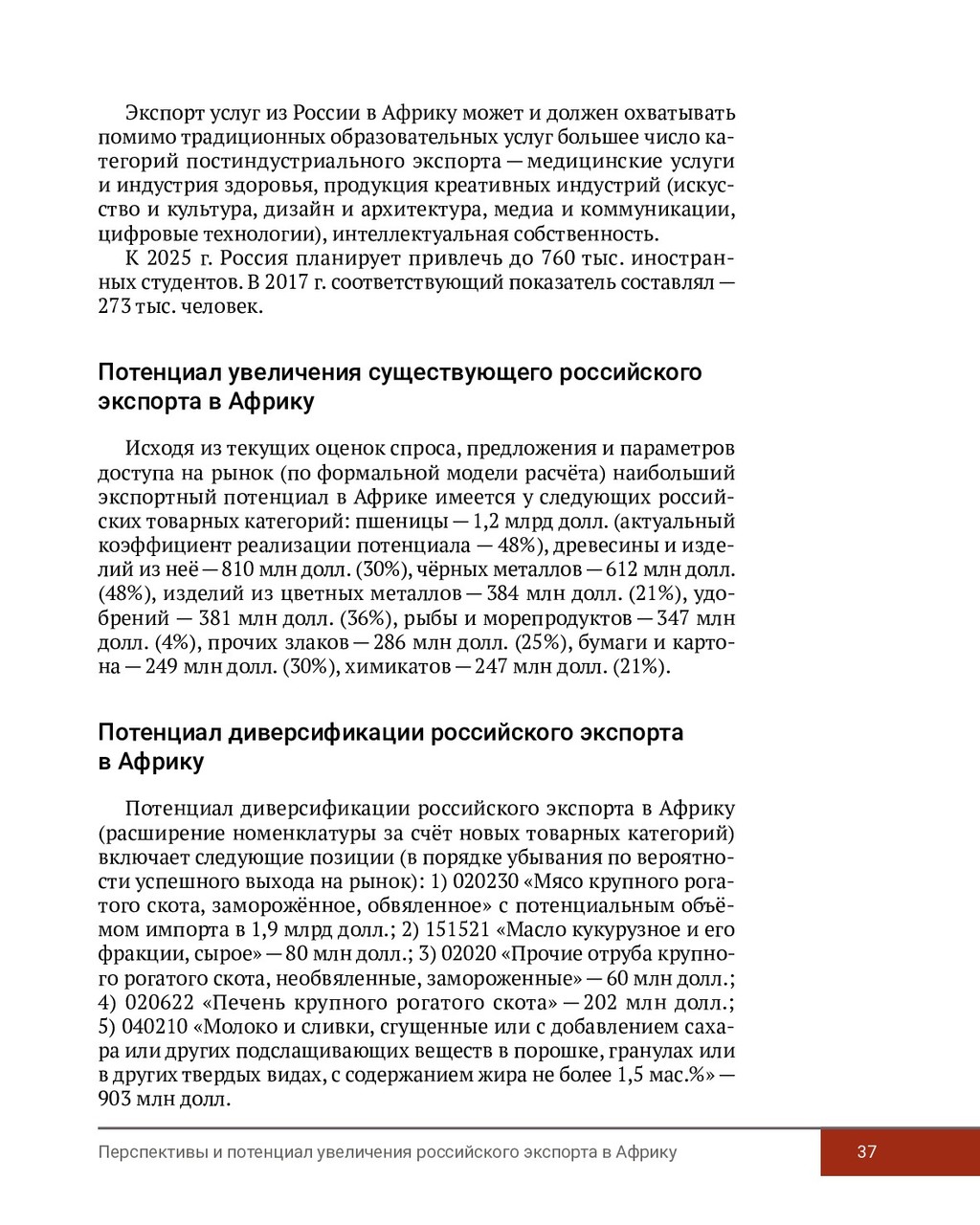 Экспорт услуг из России в Африку может и должен охватывать помимо традиционных образовательных услуг большее число категорий постиндустриального экспорта — медицинские услуги и индустрия здоровья, продукция креативных индустрий (искусство и культура, дизайн и архитектура, медиа и коммуникации, цифровые технологии), интеллектуальная собственность.

К 2025 г. Россия планирует привлечь до 760 тыс. иностранных студентов. В 2017 г. соответствующий показатель составлял — 273 тыс. человек.

Потенциал увеличения существующего российского экспорта в Африку

Исходя из текущих оценок спроса, предложения и параметров доступа на рынок (по формальной модели расчёта) наибольший экспортный потенциал в Африке имеется у следующих российских товарных категорий: пшеницы — 1,2 млрд долл. (актуальный коэффициент реализации потенциала — 48%), древесины и изделий из неё — 810 млн долл. (30%), чёрных металлов — 612 млн долл. (48%), изделий из цветных металлов — 384 млн долл. (21%), удобрений — 381 млн долл. (36%), рыбы и морепродуктов — 347 млн долл. (4%), прочих злаков — 286 млн долл. (25%), бумаги и картона — 249 млн долл. (30%), химикатов — 247 млн долл. (21%).

Потенциал диверсификации российского экспорта в Африку

Потенциал диверсификации российского экспорта в Африку (расширение номенклатуры за счёт новых товарных категорий) включает следующие позиции (в порядке убывания по вероятности успешного выхода на рынок): 1) 020230 «Мясо крупного рогатого скота, заморожённое, обвяленное» с потенциальным объёмом импорта в 1,9 млрд долл.; 2) 151521 «Масло кукурузное и его фракции, сырое» — 80 млн долл.; 3) 02020 «Прочие отруба крупного рогатого скота, необвяленные, замороженные» — 60 млн долл.; 4) 020622 «Печень крупного рогатого скота» — 202 млн долл.; 5) 040210 «Молоко и сливки, сгущенные или с добавлением сахара или других подслащивающих веществ в порошке, гранулах или в других твердых видах, с содержанием жира не более 1,5 мас.%» — 903 млн долл.

Перспективы и потенциал увеличения российского экспорта в Африку 37